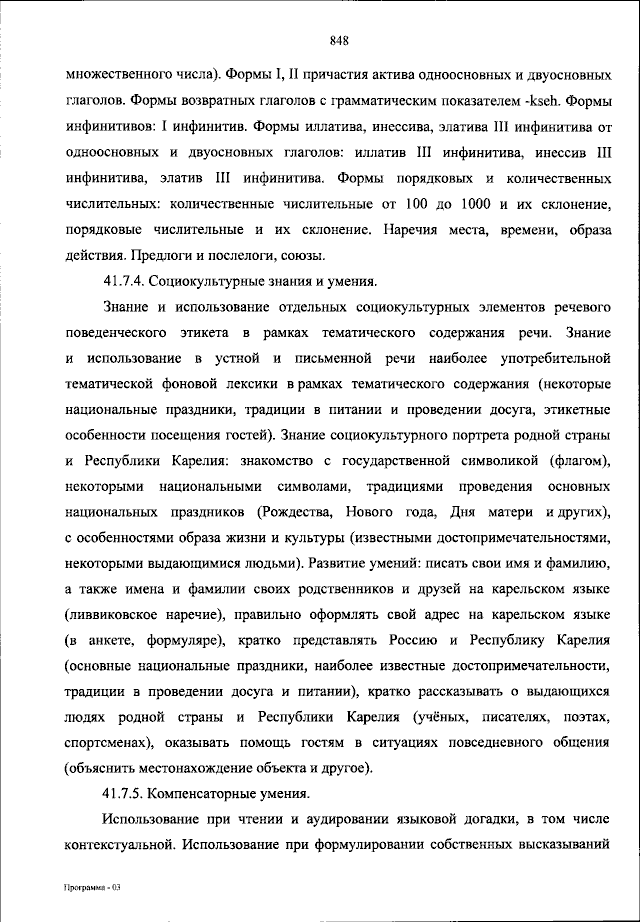 848

множественного числа). Формы I, II причастия актива одноосновных и двуосновных глаголов. Формы возвратных глаголов с грамматическим показателем -kseh. Формы инфинитивов: I инфинитив. Формы иллатива, инессива, элатива III инфинитива от одноосновных и двуосновных глаголов: иллатив III инфинитива, инессив III инфинитива, элатив III инфинитива. Формы порядковых и количественных числительных: количественные числительные от 100 до 1000 и их склонение, порядковые числительные и их склонение. Наречия места, времени, образа действия. Предлоги и послелоги, союзы.

41.7.4. Социокультурные знания и умения.

Знание и использование отдельных социокультурных элементов речевого поведенческого этикета в рамках тематического содержания речи. Знание и использование в устной и письменной речи наиболее употребительной тематической фоновой лексики в рамках тематического содержания (некоторые национальные праздники, традиции в питании и проведении досуга, этикетные особенности посещения гостей). Знание социокультурного портрета родной страны и Республики Карелия: знакомство с государственной символикой (флагом), некоторыми национальными символами, традициями проведения основных национальных праздников (Рождества, Нового года, Дня матери и других), с особенностями образа жизни и культуры (известными достопримечательностями, некоторыми выдающимися людьми). Развитие умений: писать свои имя и фамилию, а также имена и фамилии своих родственников и друзей на карельском языке (ливвиковское наречие), правильно оформлять свой адрес на карельском языке (в анкете, формуляре), кратко представлять Россию и Республику Карелия (основные национальные праздники, наиболее известные достопримечательности, традиции в проведении досуга и питании), кратко рассказывать о выдающихся людях родной страны и Республики Карелия (учёных, писателях, поэтах, спортсменах), оказывать помощь гостям в ситуациях повседневного общения (объяснить местонахождение объекта и другое).

41.7.5. Компенсаторные умения.

Использование при чтении и аудировании языковой догадки, в том числе контекстуальной. Использование при формулировании собственных высказываний

Программа - 03